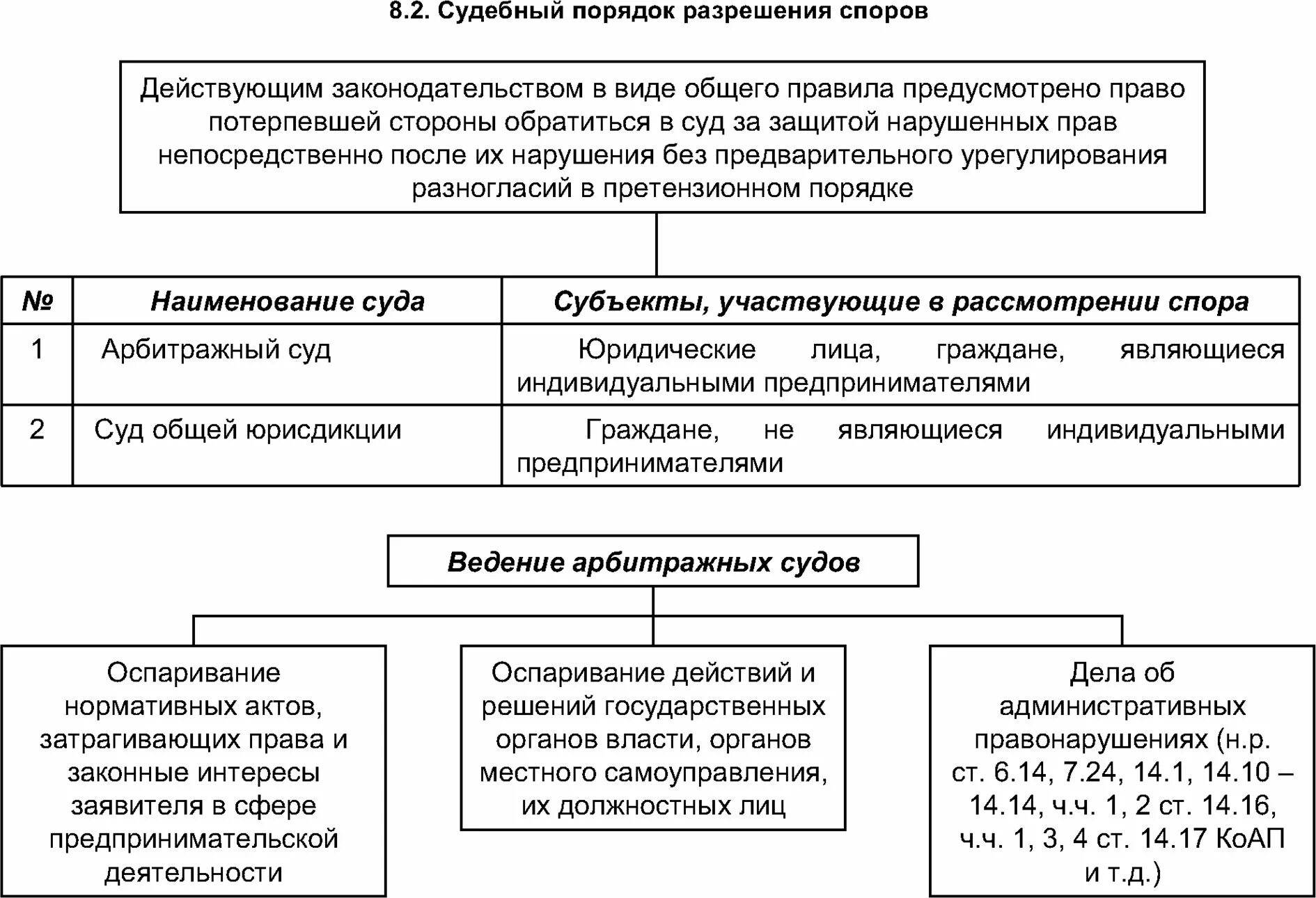 8.2. Судебный порядок разрешения споров

Действующим законодательством в виде общего правила предусмотрено право потерпевшей стороны обратиться в суд за защитой нарушенных прав непосредственно после их нарушения без предварительного урегулирования разногласий в претензионном порядке

| № | Наименование суда | Субъекты, участвующие в рассмотрении спора |
|---|---|---|
| 1 | Арбитражный суд | Юридические лица, граждане, являющиеся индивидуальными предпринимателями |
| 2 | Суд общей юрисдикции | Граждане, не являющиеся индивидуальными предпринимателями |

Ведение арбитражных судов

Оспаривание нормативных актов, затрагивающих права и законные интересы заявителя в сфере предпринимательской деятельности

Оспаривание действий и решений государственных органов власти, органов местного самоуправления, их должностных лиц

Дела об административных правонарушениях (н.р. ст. 6.14, 7.24, 14.1, 14.10 – 14.14, ч.ч. 1, 2 ст. 14.16, ч.ч. 1, 3, 4 ст. 14.17 КоАП и т.д.)